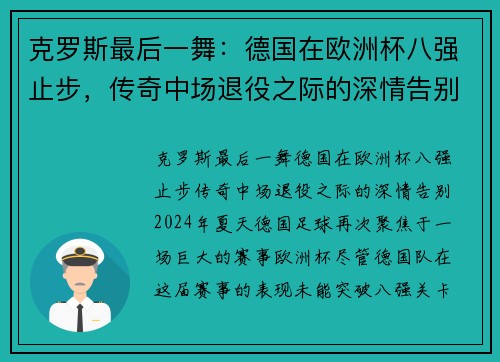 克罗斯最后一舞：德国在欧洲杯八强止步，传奇中场退役之际的深情告别

克罗斯最后一舞德国在欧洲杯八强止步传奇中场退役之际的深情告别2024年夏天德国足球再次聚焦于一场巨大的赛事欧洲杯尽管德国队在这届赛事的表现未能突破八强关卡